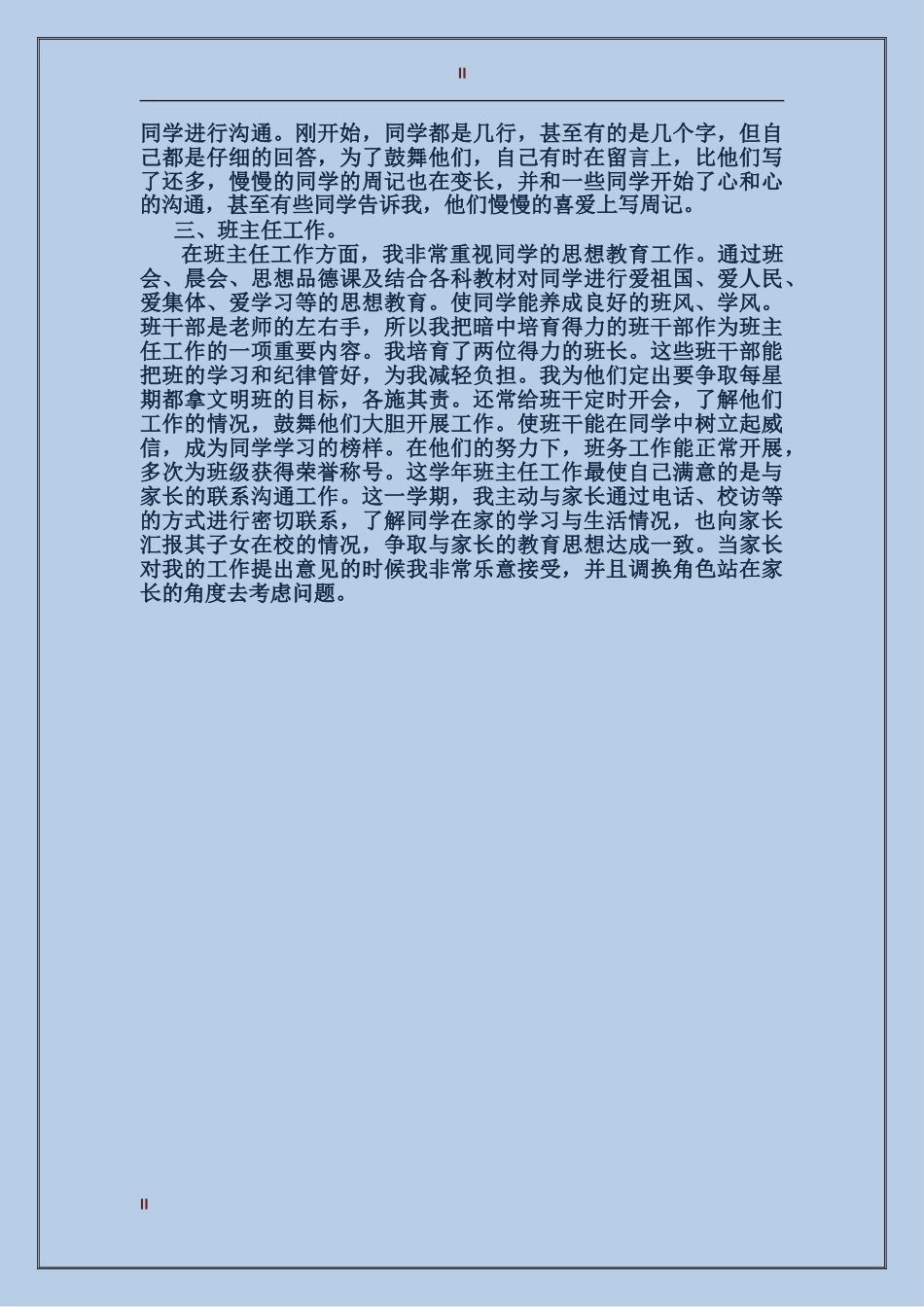 II

同学进行沟通。刚开始，同学都是几行，甚至有的是几个字，但自己都是仔细的回答，为了鼓舞他们，自己有时在留言上，比他们写了还多，慢慢的同学的周记也在变长，并和一些同学开始了心和心的沟通，甚至有些同学告诉我，他们慢慢的喜爱上写周记。

三、班主任工作。

在班主任工作方面，我非常重视同学的思想教育工作。通过班会、晨会、思想品德课及结合各科教材对同学进行爱祖国、爱人民、爱集体、爱学习等的思想教育。使同学能养成良好的班风、学风。班干部是老师的左右手，所以我把暗中培育得力的班干部作为班主任工作的一项重要内容。我培育了两位得力的班长。这些班干部能把班的学习和纪律管好，为我减轻负担。我为他们定出要争取每星期都拿文明班的目标，各施其责。还常给班干定时开会，了解他们工作的情况，鼓舞他们大胆开展工作。使班干能在同学中树立起威信，成为同学学习的榜样。在他们的努力下，班务工作能正常开展，多次为班级获得荣誉称号。这学年班主任工作最使自己满意的是与家长的联系沟通工作。这一学期，我主动与家长通过电话、校访等的方式进行密切联系，了解同学在家的学习与生活情况，也向家长汇报其子女在校的情况，争取与家长的教育思想达成一致。当家长对我的工作提出意见的时候我非常乐意接受，并且调换角色站在家长的角度去考虑问题。

II